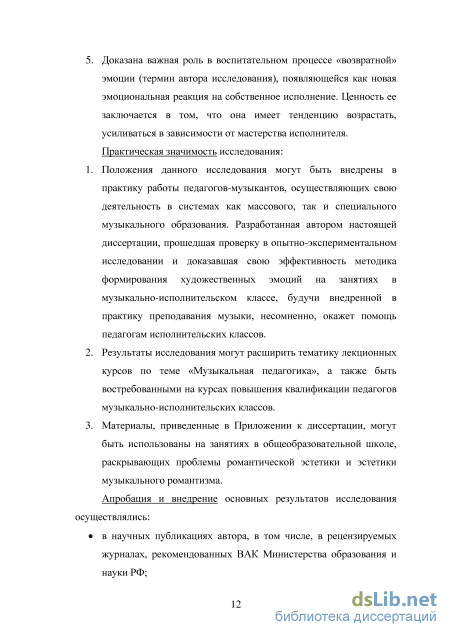 5. Доказана важная роль в воспитательном процессе «возвратной» эмоции (термин автора исследования), появляющейся как новая эмоциональная реакция на собственное исполнение. Ценность ее заключается в том, что она имеет тенденцию возрастать, усиливаться в зависимости от мастерства исполнителя.

Практическая значимость исследования:

1. Положения данного исследования могут быть внедрены в практику работы педагогов-музыкантов, осуществляющих свою деятельность в системах как массового, так и специального музыкального образования. Разработанная автором настоящей диссертации, прошедшая проверку в опытно-экспериментальном исследовании и доказавшая свою эффективность методика формирования художественных эмоций на занятиях в музыкально-исполнительском классе, будучи внедренной в практику преподавания музыки, несомненно, окажет помощь педагогам исполнительских классов.

2. Результаты исследования могут расширить тематику лекционных курсов по теме «Музыкальная педагогика», а также быть востребованными на курсах повышения квалификации педагогов музыкально-исполнительских классов.

3. Материалы, приведенные в Приложении к диссертации, могут быть использованы на занятиях в общеобразовательной школе, раскрывающих проблемы романтической эстетики и эстетики музыкального романтизма.

Апробация и внедрение основных результатов исследования осуществлялись:

• в научных публикациях автора, в том числе, в рецензируемых журналах, рекомендованных ВАК Министерства образования и науки РФ;

12

dsLib.net
библиотека диссертаций